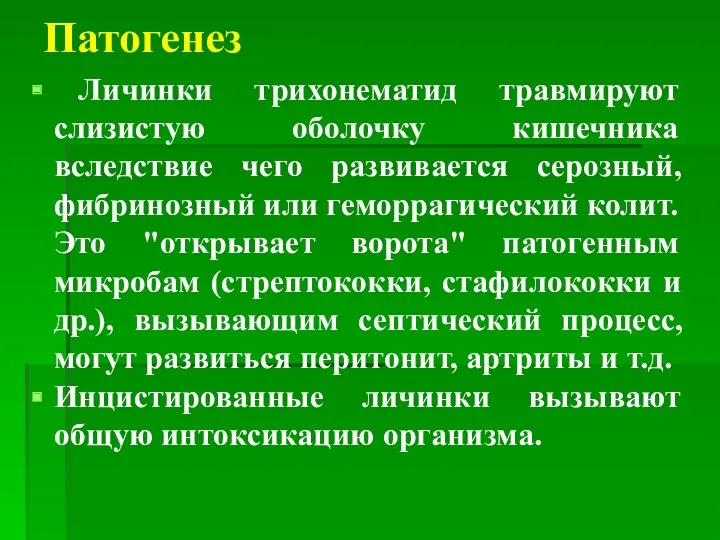 Патогенез

Личинки трихонематид травмируют слизистую оболочку кишечника вследствие чего развивается серозный, фибринозный или геморрагический колит. Это "открывает ворота" патогенным микробам (стрептококки, стафилококки и др.), вызывающим септический процесс, могут развиться перитонит, артриты и т.д.

Инцистированные личинки вызывают общую интоксикацию организма.